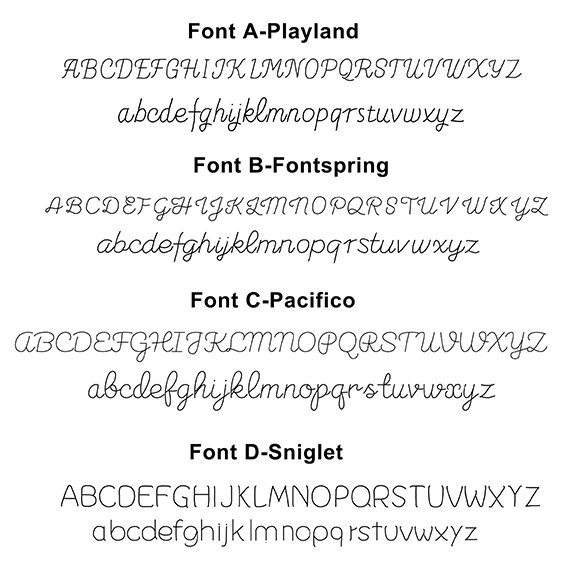 Font A-Playland

ABCDEFGHIJKLMNOPQRSTUVWXYZ

abcdefghijklmnopqrstuvwxyz

Font B-Fontspring

ABCDEFGHIJKLMNOPQRSTUVWXYZ

abcdefghijklmnopqrstuvwxyz

Font C-Pacifico

ABCDEFGHIJKLMNOPQRSTUVWXYZ

abcdefghijklmnopqrstuvwxyz

Font D-Sniglet

ABCDEFGHIJKLMNOPQRSTUVWXYZ

abcdefghijklmnopqrstuvwxyz